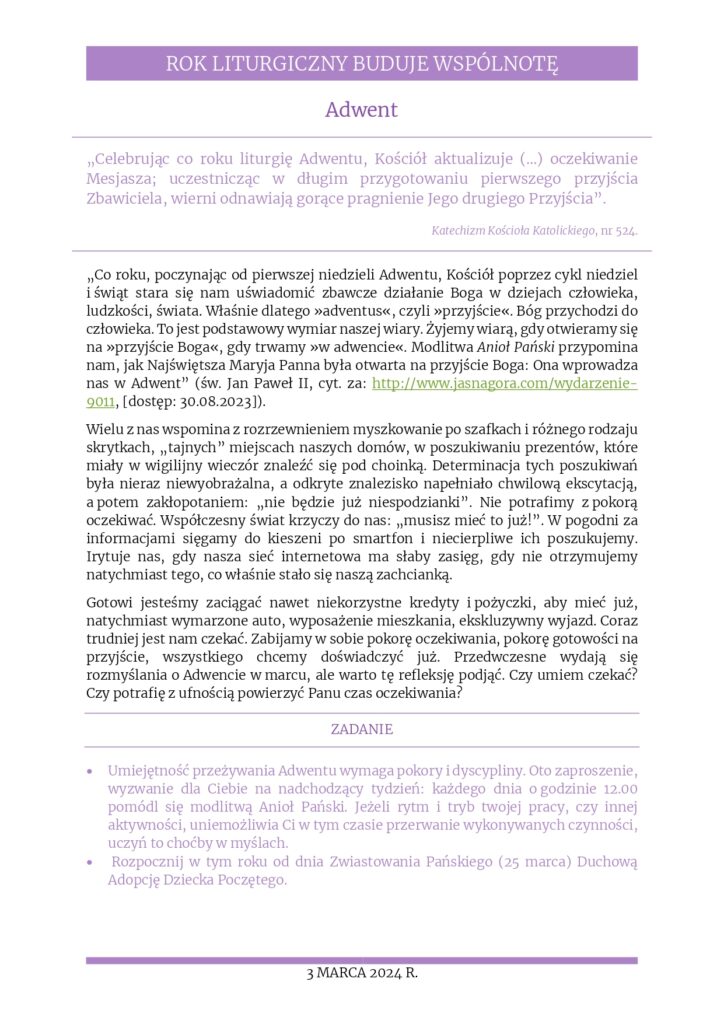 ROK LITURGICZNY BUDUJE WSPÓLNOTĘ

Adwent

„Celebrując co roku liturgię Adwentu, Kościół aktualizuje (…) oczekiwanie Mesjasza; uczestnicząc w długim przygotowaniu pierwszego przyjścia Zbawiciela, wierni odnawiają gorące pragnienie Jego drugiego Przyjścia”.

Katechizm Kościoła Katolickiego, nr 524.

„Co roku, poczynając od pierwszej niedzieli Adwentu, Kościół poprzez cykl niedziel i świąt stara się nam uświadomić zbawcze działanie Boga w dziejach człowieka, ludzkości, świata. Właśnie dlatego »adventus«, czyli »przyjście«. Bóg przychodzi do człowieka. To jest podstawowy wymiar naszej wiary. Żyjemy wiarą, gdy otwieramy się na »przyjście Boga«, gdy trwamy »w adwencie«. Modlitwa Anioł Pański przypomina nam, jak Najświętsza Maryja Panna była otwarta na przyjście Boga: Ona wprowadza nas w Adwent” (św. Jan Paweł II, cyt. za: http://www.jasnagora.com/wydarzenie-9011, [dostęp: 30.08.2023]).

Wielu z nas wspomina z rozrzewnieniem myszkowanie po szafkach i różnego rodzaju skrytkach, „tajnych” miejscach naszych domów, w poszukiwaniu prezentów, które miały w wigilijny wieczór znaleźć się pod choinką. Determinacja tych poszukiwań była nieraz niewyobrażalna, a odkryte znalezisko napełniało chwilową ekscytacją, a potem zakłopotaniem: „nie będzie już niespodzianki”. Nie potrafimy z pokorą oczekiwać. Współczesny świat krzyczy do nas: „musisz mieć to już!”. W pogodni za informacjami sięgamy do kieszeni po smartfon i niecierpliwe ich poszukujemy. Irytuje nas, gdy nasza sieć internetowa ma słaby zasięg, gdy nie otrzymujemy natychmiast tego, co właśnie stało się naszą zachcianką.

Gotowi jesteśmy zaciągać nawet niekorzystne kredyty i pożyczki, aby mieć już, natychmiast wymarzone auto, wyposażenie mieszkania, ekskluzywny wyjazd. Coraz trudniej jest nam czekać. Zabijamy w sobie pokorę oczekiwania, pokorę gotowości na przyjście, wszystkiego chcemy doświadczyć już. Przedwczesne wydają się rozmyślania o Adwencie w marcu, ale warto tę refleksję podjąć. Czy umiem czekać? Czy potrafię z ufnością powierzyć Panu czas oczekiwania?

ZADANIE

• Umiejętność przeżywania Adwentu wymaga pokory i dyscypliny. Oto zaproszenie, wyzwanie dla Ciebie na nadchodzący tydzień: każdego dnia o godzinie 12.00 pomódl się modlitwą Anioł Pański. Jeżeli rytm i tryb twojej pracy, czy innej aktywności, uniemożliwia Ci w tym czasie przerwanie wykonywanych czynności, uczyń to choćby w myślach.
• Rozpocznij w tym roku od dnia Zwiastowania Pańskiego (25 marca) Duchową Adopcję Dziecka Poczętego.

3 MARCA 2024 R.